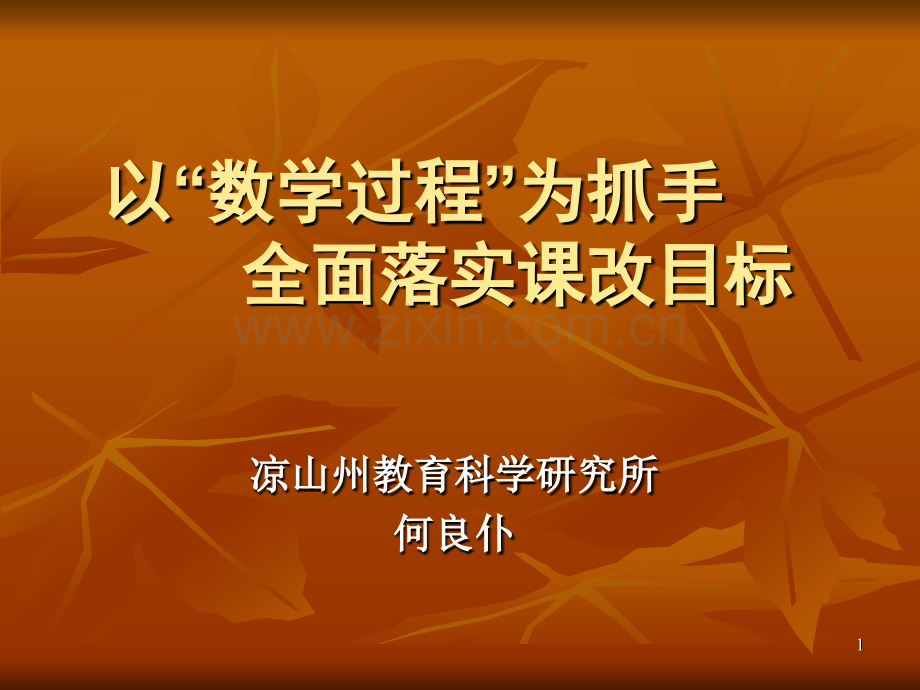 以“数学过程”为抓手
全面落实课改目标

www.zixin.com.cn

凉山州教育科学研究所
何良仆

1